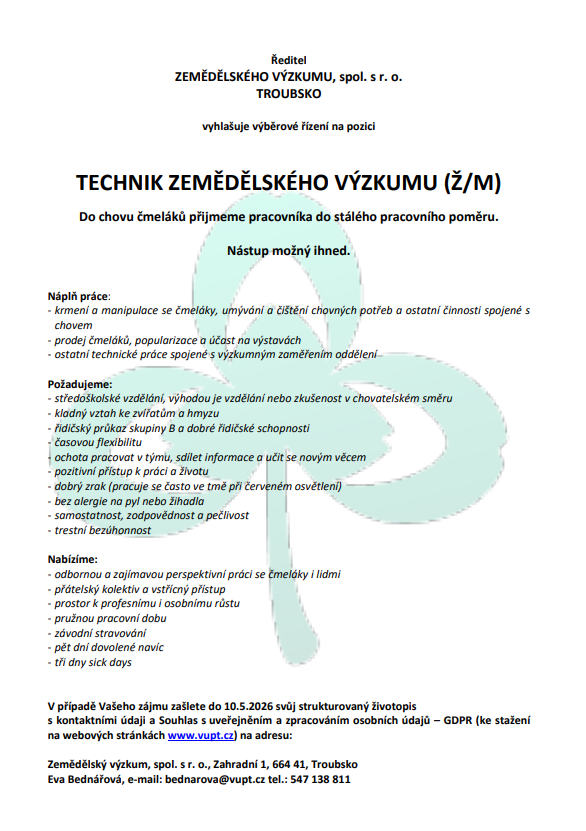 Ředitel
ZEMĚDĚLSKÉHO VÝZKUMU, spol. s r. o.
TROUBSKO

vyhlašuje výběrové řízení na pozici

TECHNIK ZEMĚDĚLSKÉHO VÝZKUMU (Ž/M)

Do chovu čmeláků přijmeme pracovníka do stálého pracovního poměru.

Nástup možný ihned.

Náplň práce:
- krmení a manipulace se čmeláky, umývání a čištění chovných potřeb a ostatní činnosti spojené s chovem
- prodej čmeláků, popularizace a účast na výstavách
- ostatní technické práce spojené s výzkumným zaměřením oddělení

Požadujeme:
- středoškolské vzdělání, výhodou je vzdělání nebo zkušenost v chovatelském směru
- kladný vztah ke zvířatům a hmyzu
- řidičský průkaz skupiny B a dobré řidičské schopnosti
- časovou flexibilitu
- ochota pracovat v týmu, sdílet informace a učit se novým věcem
- pozitivní přístup k práci a životu
- dobrý zrak (pracuje se často ve tmě při červeném osvětlení)
- bez alergie na pyl nebo žihadla
- samostatnost, zodpovědnost a pečlivost
- trestní bezúhonnost

Nabízíme:
- odbornou a zajímavou perspektivní práci se čmeláky i lidmi
- přátelský kolektiv a vstřícný přístup
- prostor k profesnímu i osobnímu růstu
- pružnou pracovní dobu
- závodní stravování
- pět dní dovolené navíc
- tři dny sick days

V případě Vašeho zájmu zašlete do 10.5.2026 svůj strukturovaný životopis s kontaktními údaji a Souhlas s uveřejněním a zpracováním osobních údajů – GDPR (ke stažení na webových stránkách www.vupt.cz) na adresu:

Zemědělský výzkum, spol. s r. o., Zahradní 1, 664 41, Troubsko
Eva Bednářová, e-mail: bednarova@vupt.cz tel.: 547 138 811